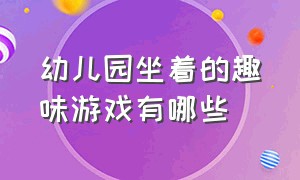 幼儿园坐着的趣味游戏有哪些